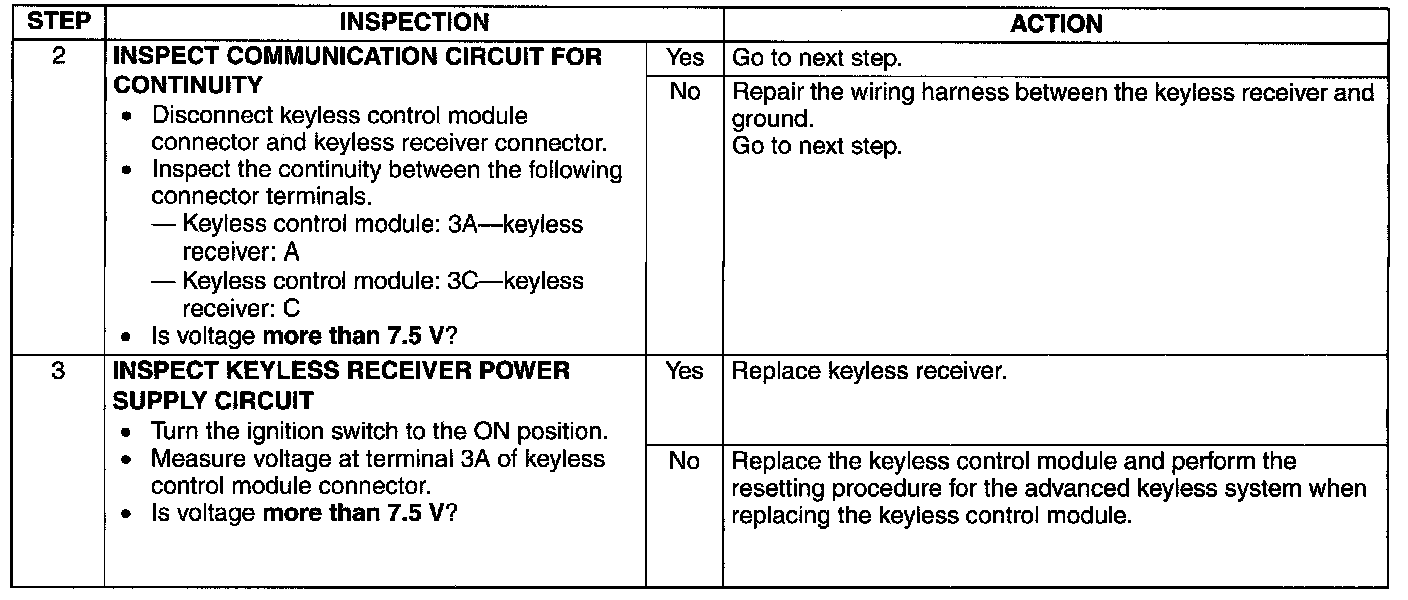 | STEP | INSPECTION | | ACTION |
|---|---|---|---|
| 2 | INSPECT COMMUNICATION CIRCUIT FOR CONTINUITY • Disconnect keyless control module connector and keyless receiver connector. • Inspect the continuity between the following connector terminals. — Keyless control module: 3A—keyless receiver: A — Keyless control module: 3C—keyless receiver: C • Is voltage more than 7.5 V? | Yes | Go to next step. |
| | | No | Repair the wiring harness between the keyless receiver and ground. Go to next step. |
| 3 | INSPECT KEYLESS RECEIVER POWER SUPPLY CIRCUIT • Turn the ignition switch to the ON position. • Measure voltage at terminal 3A of keyless control module connector. • Is voltage more than 7.5 V? | Yes | Replace keyless receiver. |
| | | No | Replace the keyless control module and perform the resetting procedure for the advanced keyless system when replacing the keyless control module. |